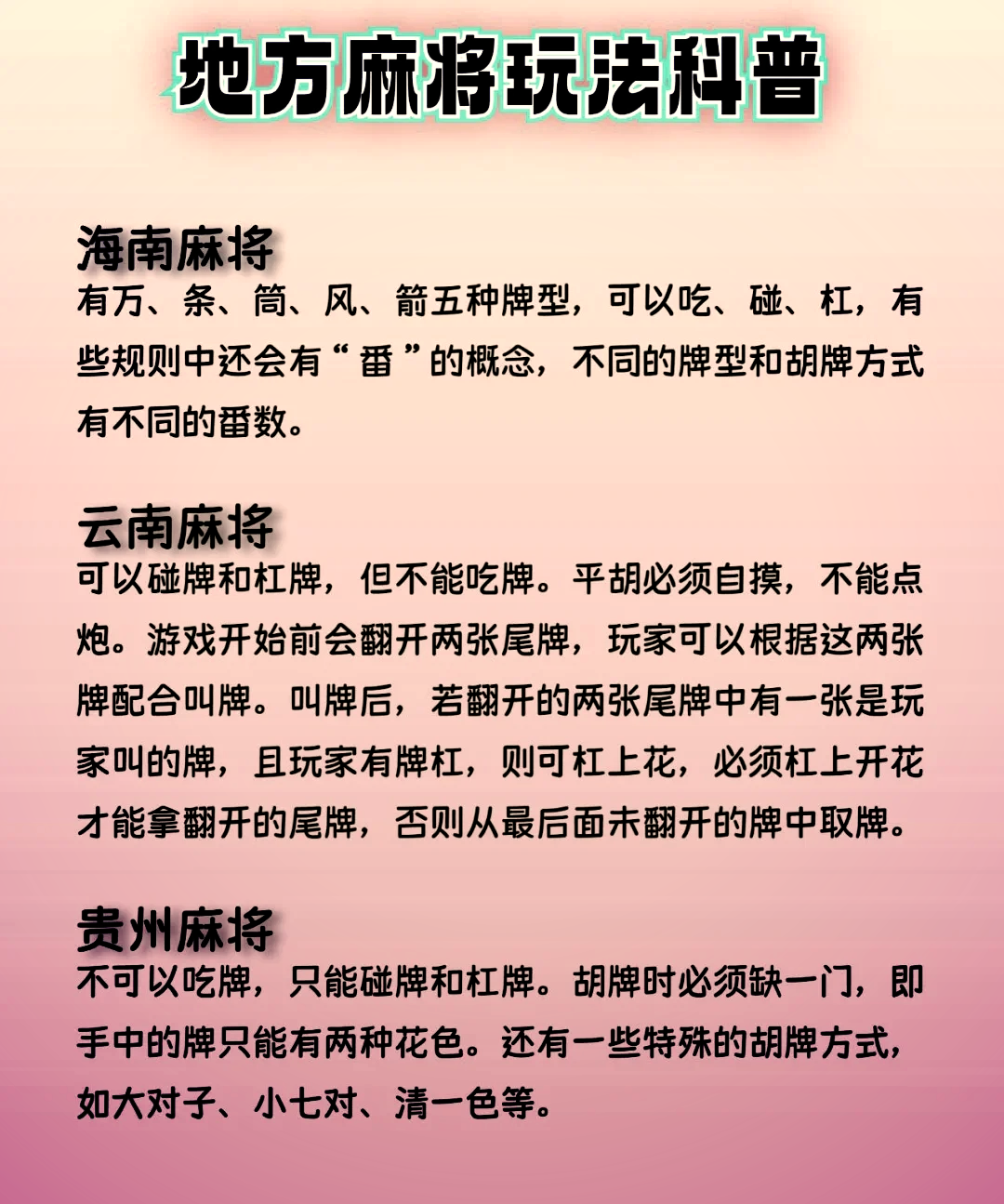 地方麻将玩法科普

海南麻将
有万、条、筒、风、箭五种牌型，可以吃、碰、杠，有些规则中还会有“番”的概念，不同的牌型和胡牌方式有不同的番数。

云南麻将
可以碰牌和杠牌，但不能吃牌。平胡必须自摸，不能点炮。游戏开始前会翻开两张尾牌，玩家可以根据这两张牌配合叫牌。叫牌后，若翻开的两张尾牌中有一张是玩家叫的牌，且玩家有牌杠，则可杠上花，必须杠上开花才能拿翻开的尾牌，否则从最后面未翻开的牌中取牌。

贵州麻将
不可以吃牌，只能碰牌和杠牌。胡牌时必须缺一门，即手中的牌只能有两种花色。还有一些特殊的胡牌方式，如大对子、小七对、清一色等。